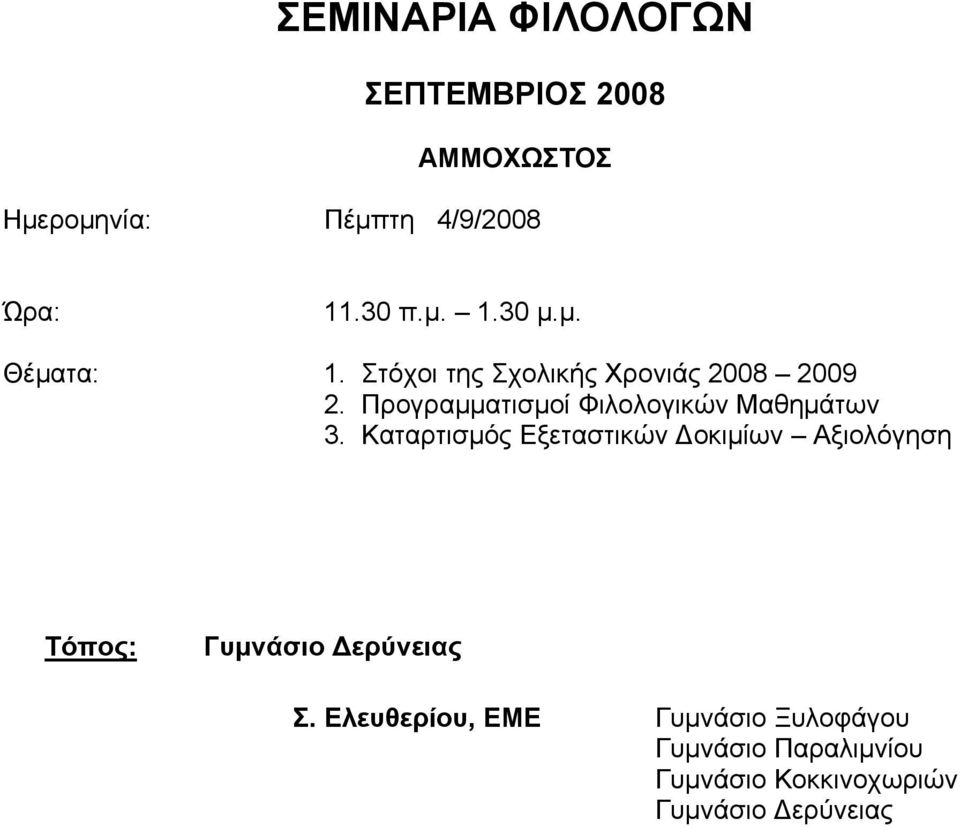 ΣΕΜΙΝΑΡΙΑ ΦΙΛΟΛΟΓΩΝ

ΣΕΠΤΕΜΒΡΙΟΣ 2008

ΑΜΜΟΧΩΣΤΟΣ

Ημερομηνία: Πέμπτη 4/9/2008

Ώρα: 11.30 π.μ. – 1.30 μ.μ.

Θέματα:
1. Στόχοι της Σχολικής Χρονιάς 2008 – 2009
2. Προγραμματισμοί Φιλολογικών Μαθημάτων
3. Καταρτισμός Εξεταστικών Δοκιμίων – Αξιολόγηση

Τόπος: Γυμνάσιο Δερύνειας

Σ. Ελευθερίου, ΕΜΕ

Γυμνάσιο Ξυλοφάγου
Γυμνάσιο Παραλιμνίου
Γυμνάσιο Κοκκινοχωριών
Γυμνάσιο Δερύνειας